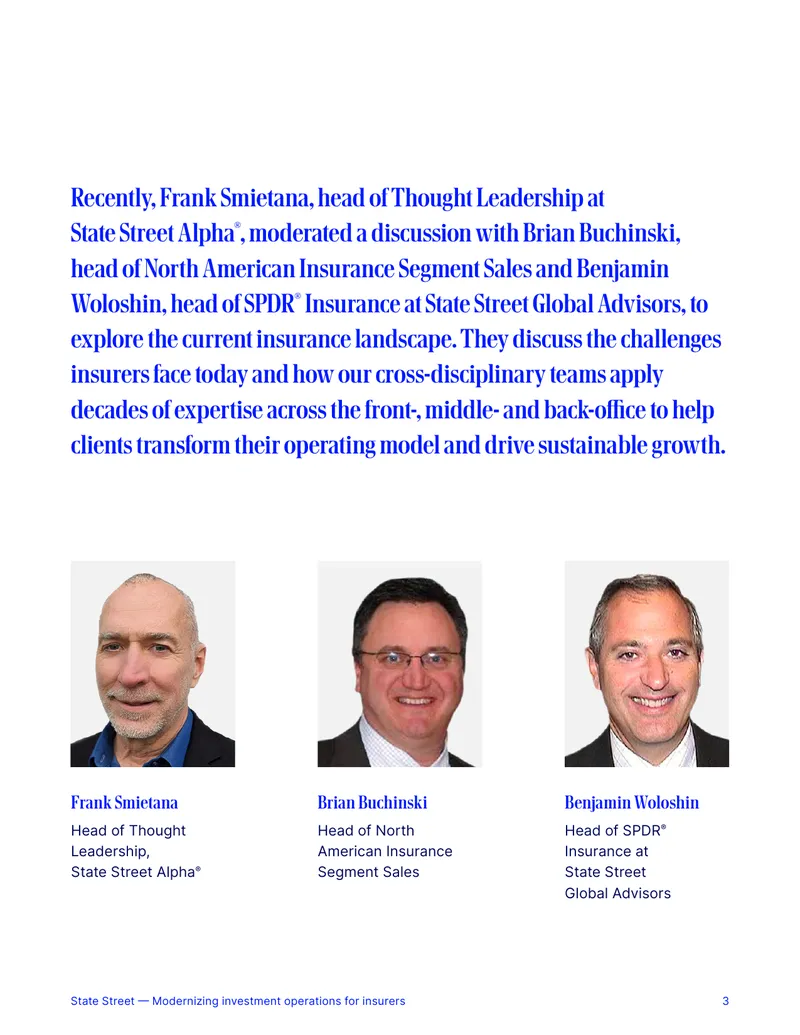 Recently, Frank Smietana, head of Thought Leadership at State Street Alpha®, moderated a discussion with Brian Buchinski, head of North American Insurance Segment Sales and Benjamin Woloshin, head of SPDR® Insurance at State Street Global Advisors, to explore the current insurance landscape. They discuss the challenges insurers face today and how our cross-disciplinary teams apply decades of expertise across the front-, middle- and back-office to help clients transform their operating model and drive sustainable growth.

Frank Smietana
Head of Thought Leadership, State Street Alpha®

Brian Buchinski
Head of North American Insurance Segment Sales

Benjamin Woloshin
Head of SPDR® Insurance at State Street Global Advisors

State Street — Modernizing investment operations for insurers

3